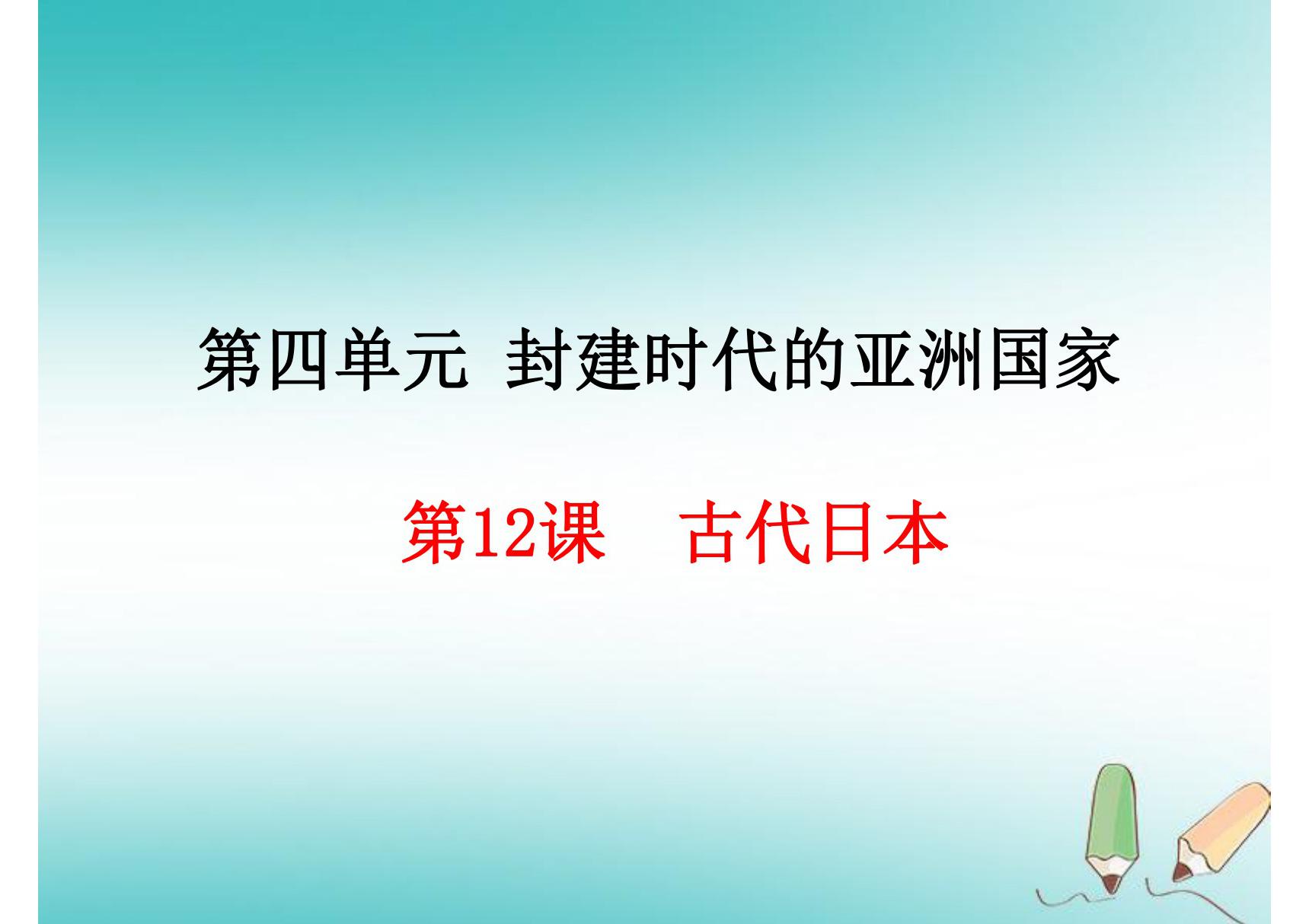 第四单元 封建时代的亚洲国家

第12课 古代日本